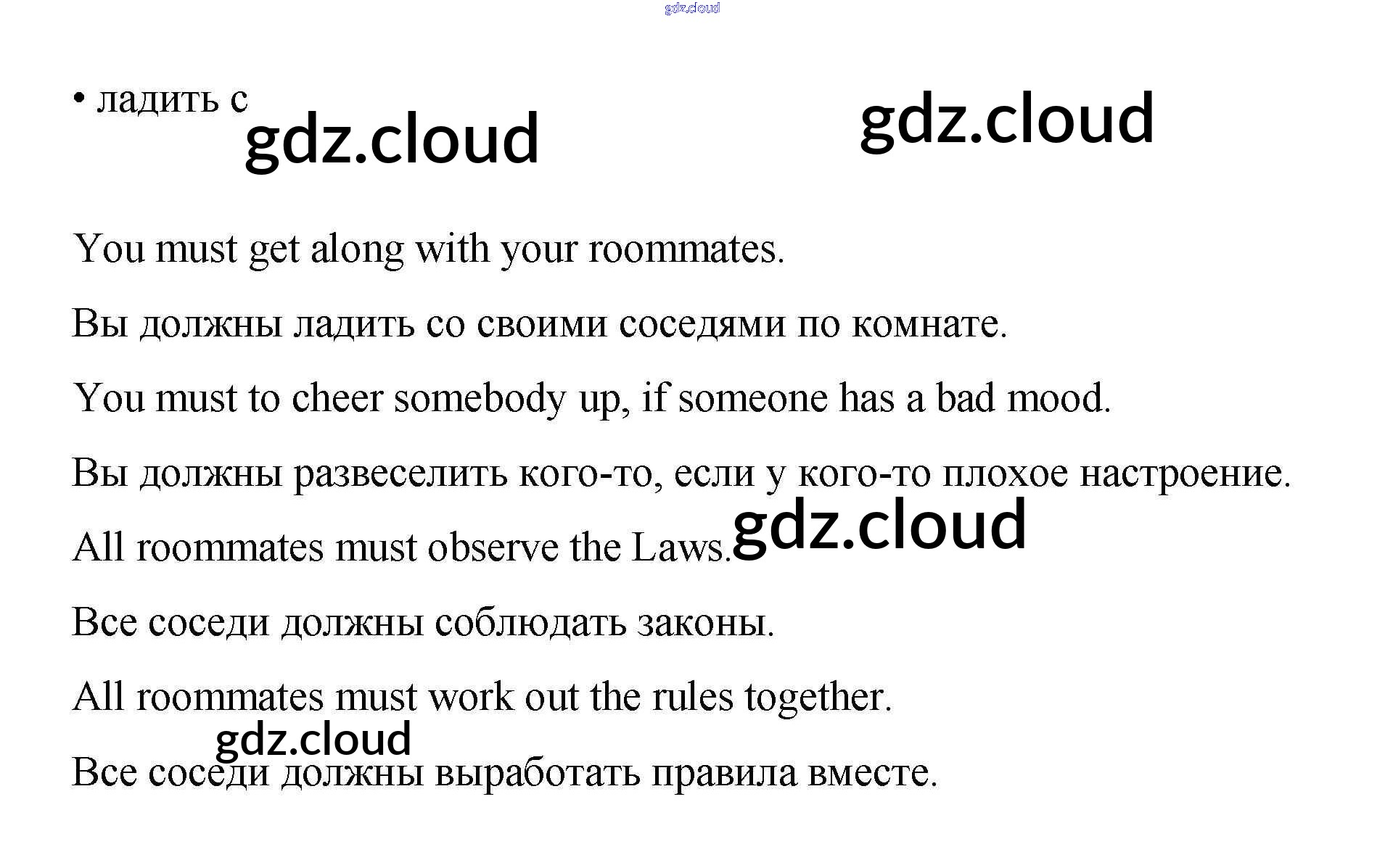 gdz.cloud

• ладить с gdz.cloud gdz.cloud

You must get along with your roommates.

Вы должны ладить со своими соседями по комнате.

You must to cheer somebody up, if someone has a bad mood.

Вы должны развеселить кого-то, если у кого-то плохое настроение.

All roommates must observe the Laws. gdz.cloud

Все соседи должны соблюдать законы.

All roommates must work out the rules together.

gdz.cloud

Все соседи должны выработать правила вместе.